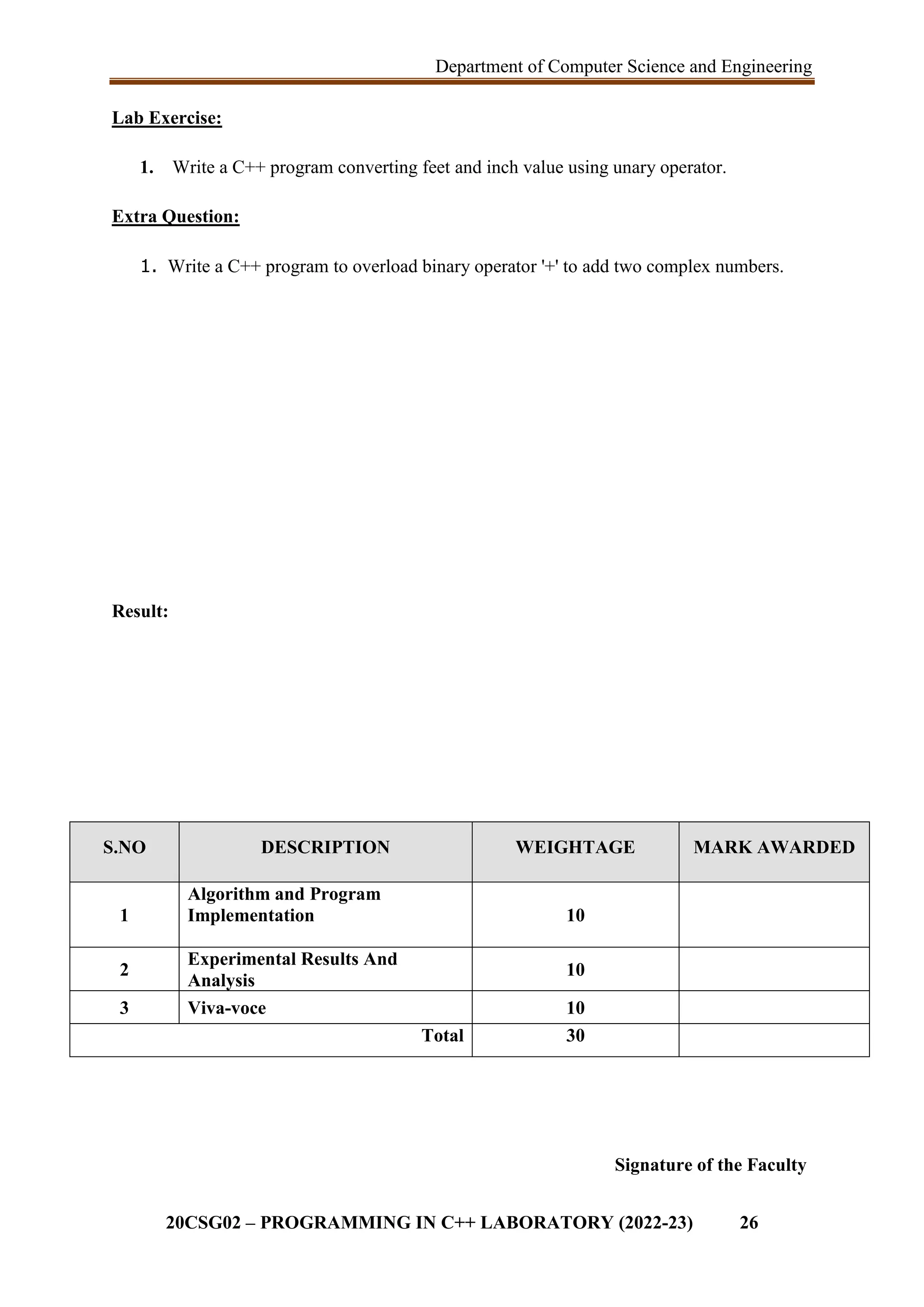 Department of Computer Science and Engineering

Lab Exercise:

1. Write a C++ program converting feet and inch value using unary operator.

Extra Question:

1. Write a C++ program to overload binary operator '+' to add two complex numbers.

Result:

| S.NO | DESCRIPTION | WEIGHTAGE | MARK AWARDED |
|---|---|---|---|
| 1 | Algorithm and Program Implementation | 10 | |
| 2 | Experimental Results And Analysis | 10 | |
| 3 | Viva-voce | 10 | |
| | Total | 30 | |

Signature of the Faculty

20CSG02 – PROGRAMMING IN C++ LABORATORY (2022-23) 26